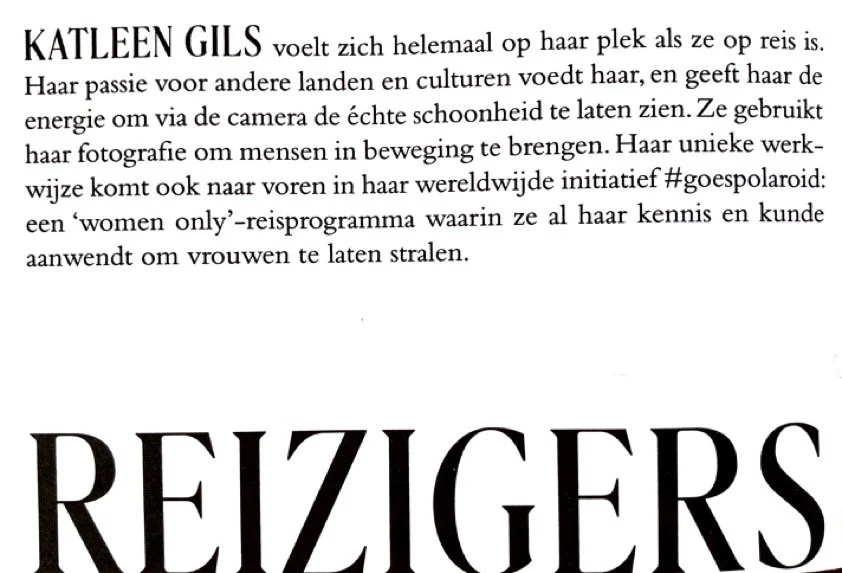 KATLEEN GILS voelt zich helemaal op haar plek als ze op reis is. Haar passie voor andere landen en culturen voedt haar, en geeft haar de energie om via de camera de échte schoonheid te laten zien. Ze gebruikt haar fotografie om mensen in beweging te brengen. Haar unieke werkwijze komt ook naar voren in haar wereldwijde initiatief #goespolaroid: een 'women only'-reisprogramma waarin ze al haar kennis en kunde aanwendt om vrouwen te laten stralen.

REIZIGERS